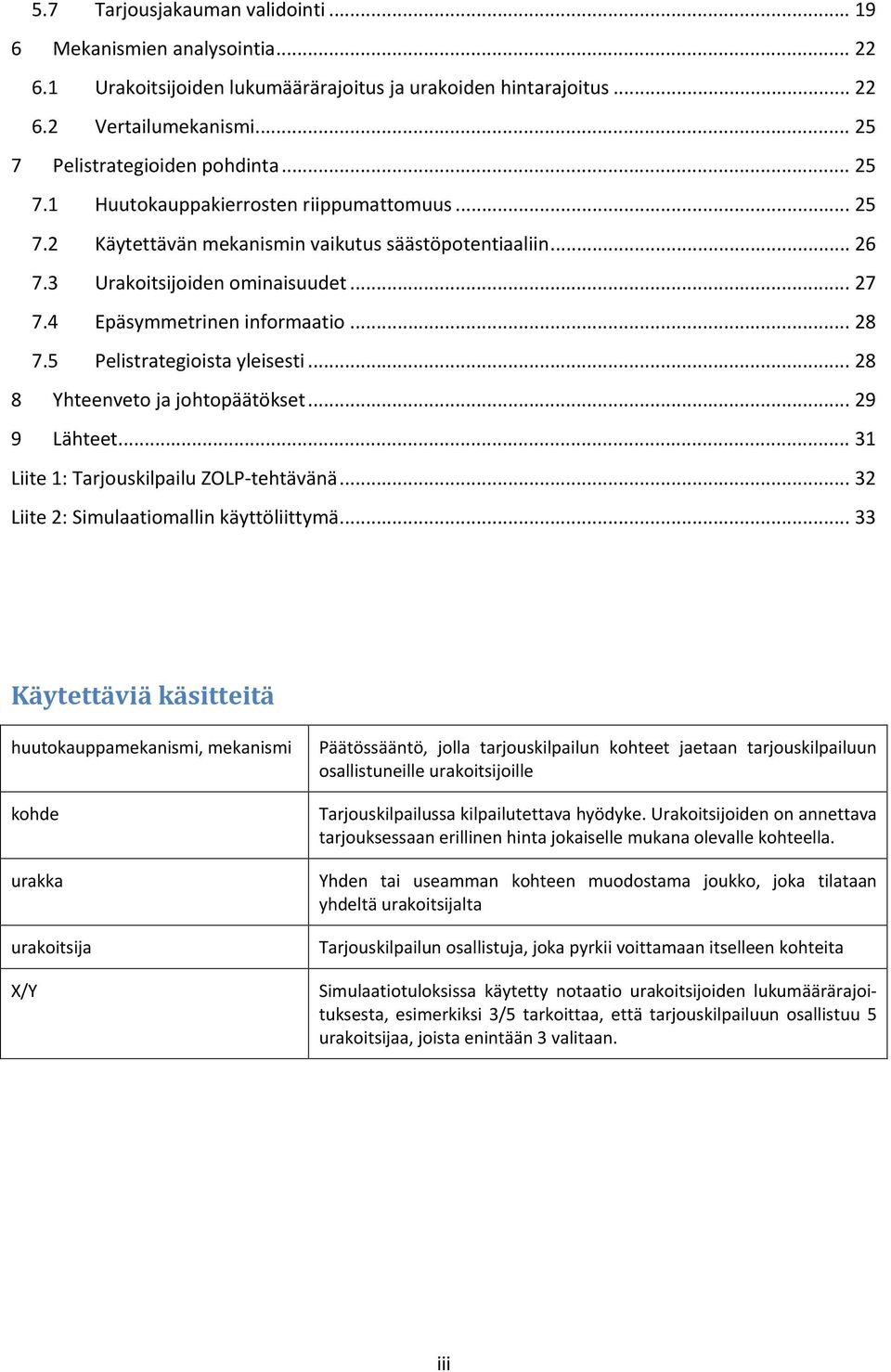 5.7 Tarjousjakauman validointi ... 19
6 Mekanismien analysointia ... 22
6.1 Urakoitsijoiden lukumäärärajoitus ja urakoiden hintarajoitus ... 22
6.2 Vertailumekanismi ... 25
7 Pelistrategioiden pohdinta ... 25
7.1 Huutokauppakierrosten riippumattomuus ... 25
7.2 Käytettävän mekanismin vaikutus säästöpotentiaaliin ... 26
7.3 Urakoitsijoiden ominaisuudet ... 27
7.4 Epäsymmetrinen informaatio ... 28
7.5 Pelistrategioista yleisesti ... 28
8 Yhteenveto ja johtopäätökset ... 29
9 Lähteet ... 31
Liite 1: Tarjouskilpailu ZOLP-tehtävänä ... 32
Liite 2: Simulaatiomallin käyttöliittymä ... 33

Käytettäviä käsitteitä

| | |
|---|---|
| huutokauppamekanismi, mekanismi | Päätössääntö, jolla tarjouskilpailun kohteet jaetaan tarjouskilpailuun osallistuneille urakoitsijoille |
| kohde | Tarjouskilpailussa kilpailutettava hyödyke. Urakoitsijoiden on annettava tarjouksessaan erillinen hinta jokaiselle mukana olevalle kohteella. |
| urakka | Yhden tai useamman kohteen muodostama joukko, joka tilataan yhdeltä urakoitsijalta |
| urakoitsija | Tarjouskilpailun osallistuja, joka pyrkii voittamaan itselleen kohteita |
| X/Y | Simulaatiotuloksissa käytetty notaatio urakoitsijoiden lukumäärärajoituksesta, esimerkiksi 3/5 tarkoittaa, että tarjouskilpailuun osallistuu 5 urakoitsijaa, joista enintään 3 valitaan. |

iii